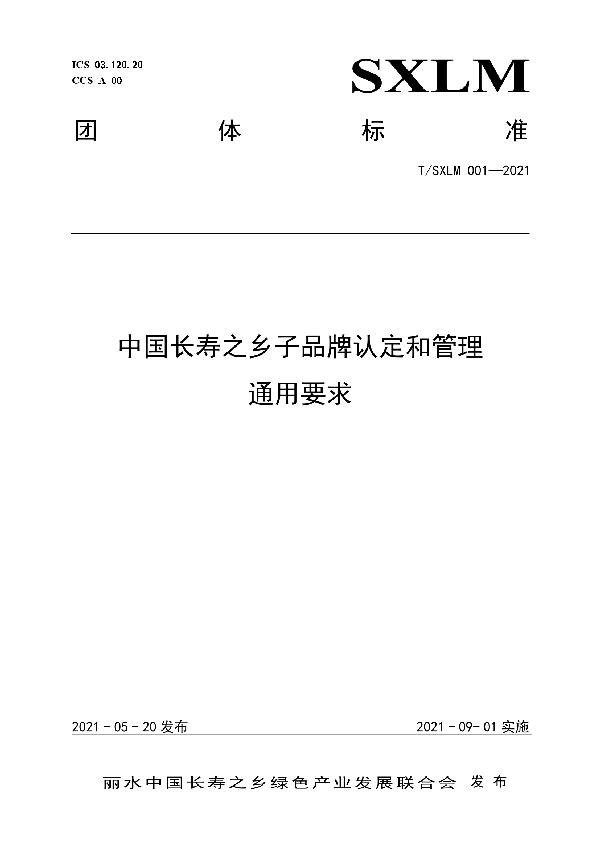 ICS 03.120.20
CCS A 00

SXLM

团 体 标 准

T/SXLM 001—2021

中国长寿之乡子品牌认定和管理
通用要求

2021 - 05 - 20 发布

2021 - 09- 01 实施

丽水中国长寿之乡绿色产业发展联合会 发布